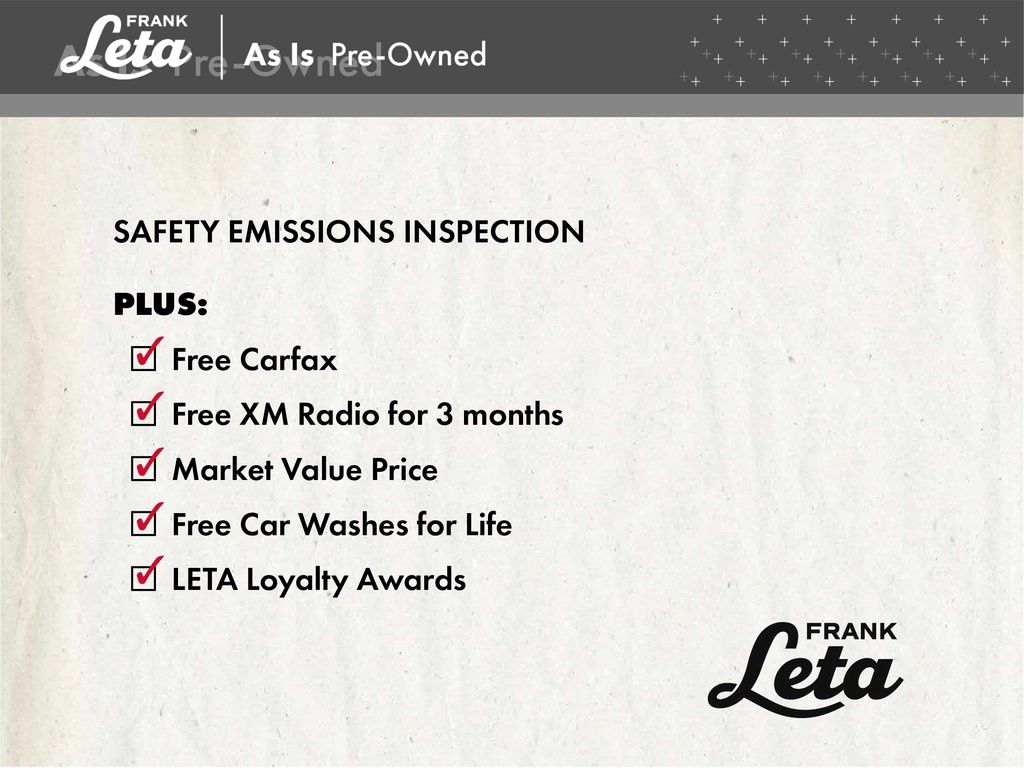 FRANK
Leta
As Is Pre-Owned

SAFETY EMISSIONS INSPECTION

PLUS:
☑ Free Carfax
☑ Free XM Radio for 3 months
☑ Market Value Price
☑ Free Car Washes for Life
☑ LETA Loyalty Awards

FRANK
Leta